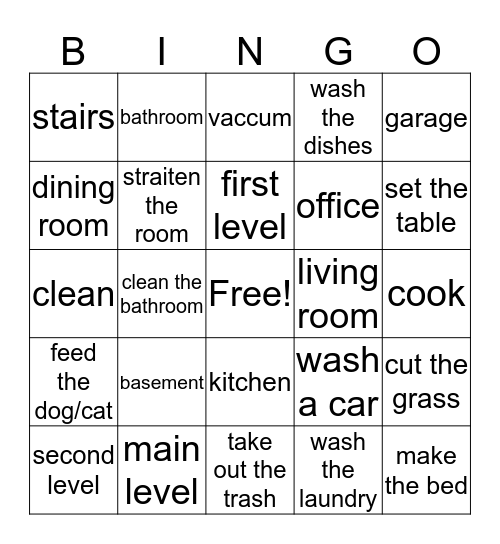 | B | I | N | G | O |
|---|---|---|---|---|
| stairs | bathroom | vaccum | wash the dishes | garage |
| dining room | straiten the room | first level | office | set the table |
| clean | clean the bathroom | Free! | living room | cook |
| feed the dog/cat | basement | kitchen | wash a car | cut the grass |
| second level | main level | take out the trash | wash the laundry | make the bed |